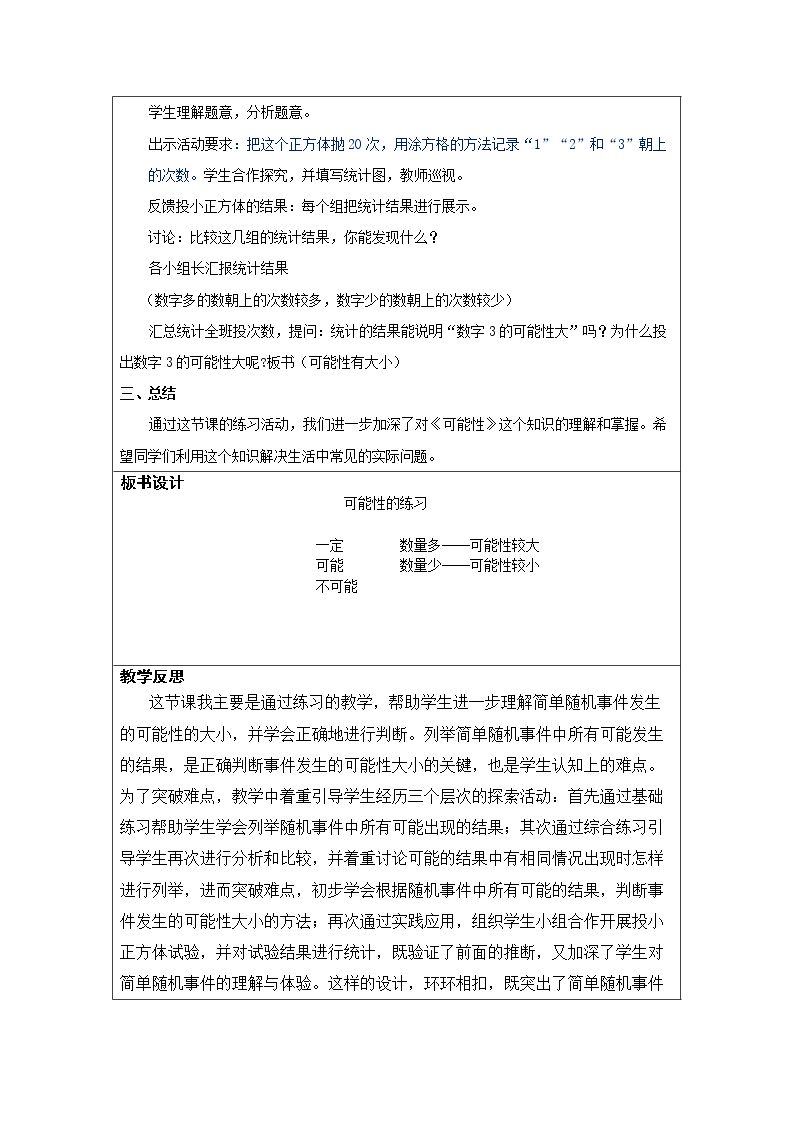 学生理解题意，分析题意。

出示活动要求：把这个正方体抛20次，用涂方格的方法记录“1”“2”和“3”朝上的次数。学生合作探究，并填写统计图，教师巡视。

反馈投小正方体的结果：每个组把统计结果进行展示。

讨论：比较这几组的统计结果，你能发现什么？

各小组长汇报统计结果

（数字多的数朝上的次数较多，数字少的数朝上的次数较少）

汇总统计全班投次数，提问：统计的结果能说明“数字3的可能性大”吗？为什么投出数字3的可能性大呢?板书（可能性有大小）

三、总结

通过这节课的练习活动，我们进一步加深了对《可能性》这个知识的理解和掌握。希望同学们利用这个知识解决生活中常见的实际问题。

板书设计

可能性的练习

一定 数量多——可能性较大
可能 数量少——可能性较小
不可能

教学反思

这节课我主要是通过练习的教学，帮助学生进一步理解简单随机事件发生的可能性的大小，并学会正确地进行判断。列举简单随机事件中所有可能发生的结果，是正确判断事件发生的可能性大小的关键，也是学生认知上的难点。为了突破难点，教学中着重引导学生经历三个层次的探索活动：首先通过基础练习帮助学生学会列举随机事件中所有可能出现的结果；其次通过综合练习引导学生再次进行分析和比较，并着重讨论可能的结果中有相同情况出现时怎样进行列举，进而突破难点，初步学会根据随机事件中所有可能的结果，判断事件发生的可能性大小的方法；再次通过实践应用，组织学生小组合作开展投小正方体试验，并对试验结果进行统计，既验证了前面的推断，又加深了学生对简单随机事件的理解与体验。这样的设计，环环相扣，既突出了简单随机事件